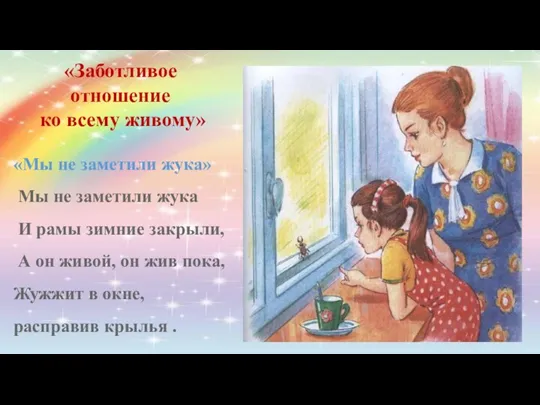 «Заботливое отношение ко всему живому»

«Мы не заметили жука»

Мы не заметили жука

И рамы зимние закрыли,

А он живой, он жив пока,

Жужжит в окне,

расправив крылья .